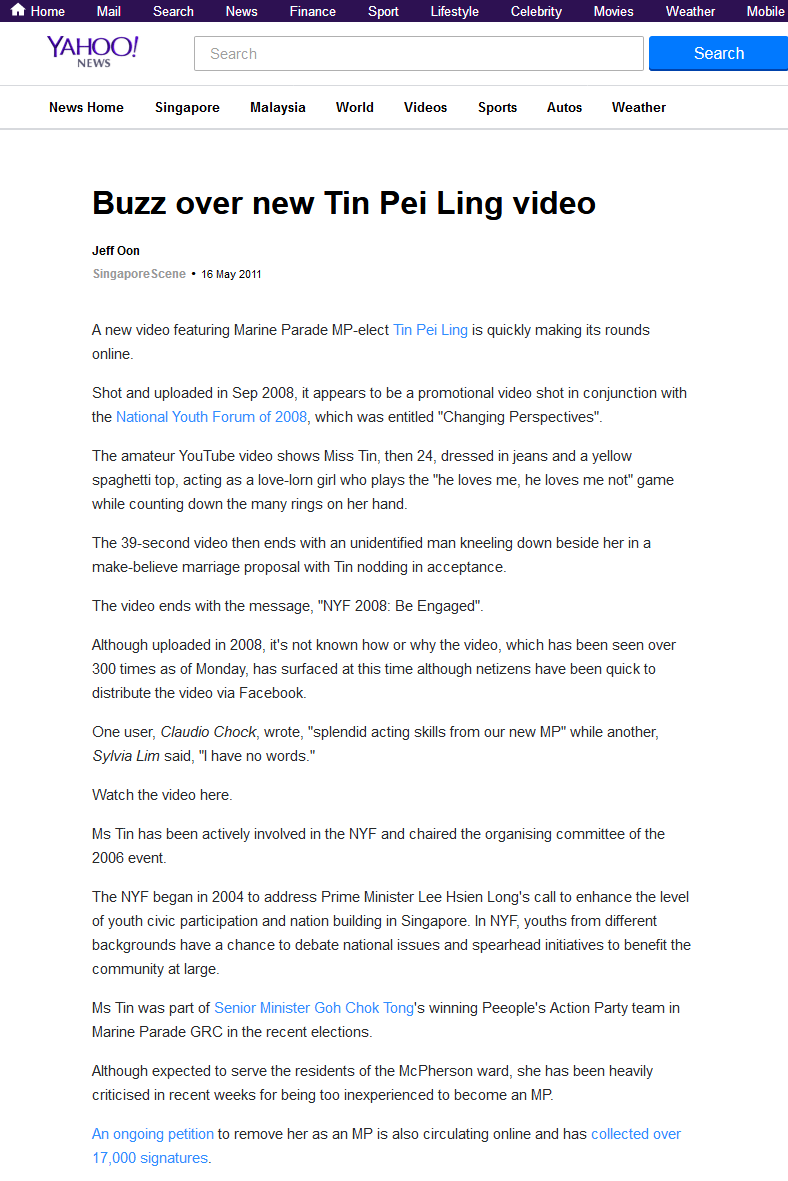 Home Mail Search News Finance Sport Lifestyle Celebrity Movies Weather Mobile

YAHOO! NEWS

Search

Search

News Home Singapore Malaysia World Videos Sports Autos Weather

Buzz over new Tin Pei Ling video

Jeff Oon

SingaporeScene • 16 May 2011

A new video featuring Marine Parade MP-elect Tin Pei Ling is quickly making its rounds online.

Shot and uploaded in Sep 2008, it appears to be a promotional video shot in conjunction with the National Youth Forum of 2008, which was entitled "Changing Perspectives".

The amateur YouTube video shows Miss Tin, then 24, dressed in jeans and a yellow spaghetti top, acting as a love-lorn girl who plays the "he loves me, he loves me not" game while counting down the many rings on her hand.

The 39-second video then ends with an unidentified man kneeling down beside her in a make-believe marriage proposal with Tin nodding in acceptance.

The video ends with the message, "NYF 2008: Be Engaged".

Although uploaded in 2008, it's not known how or why the video, which has been seen over 300 times as of Monday, has surfaced at this time although netizens have been quick to distribute the video via Facebook.

One user, Claudio Chock, wrote, "splendid acting skills from our new MP" while another, Sylvia Lim said, "I have no words."

Watch the video here.

Ms Tin has been actively involved in the NYF and chaired the organising committee of the 2006 event.

The NYF began in 2004 to address Prime Minister Lee Hsien Long's call to enhance the level of youth civic participation and nation building in Singapore. In NYF, youths from different backgrounds have a chance to debate national issues and spearhead initiatives to benefit the community at large.

Ms Tin was part of Senior Minister Goh Chok Tong's winning Peeople's Action Party team in Marine Parade GRC in the recent elections.

Although expected to serve the residents of the McPherson ward, she has been heavily criticised in recent weeks for being too inexperienced to become an MP.

An ongoing petition to remove her as an MP is also circulating online and has collected over 17,000 signatures.